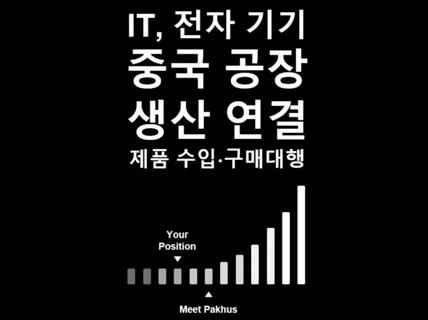 IT, 전자 기기
중국 공장
생산 연결
제품 수입·구매대행

Your Position

Meet Pakhus